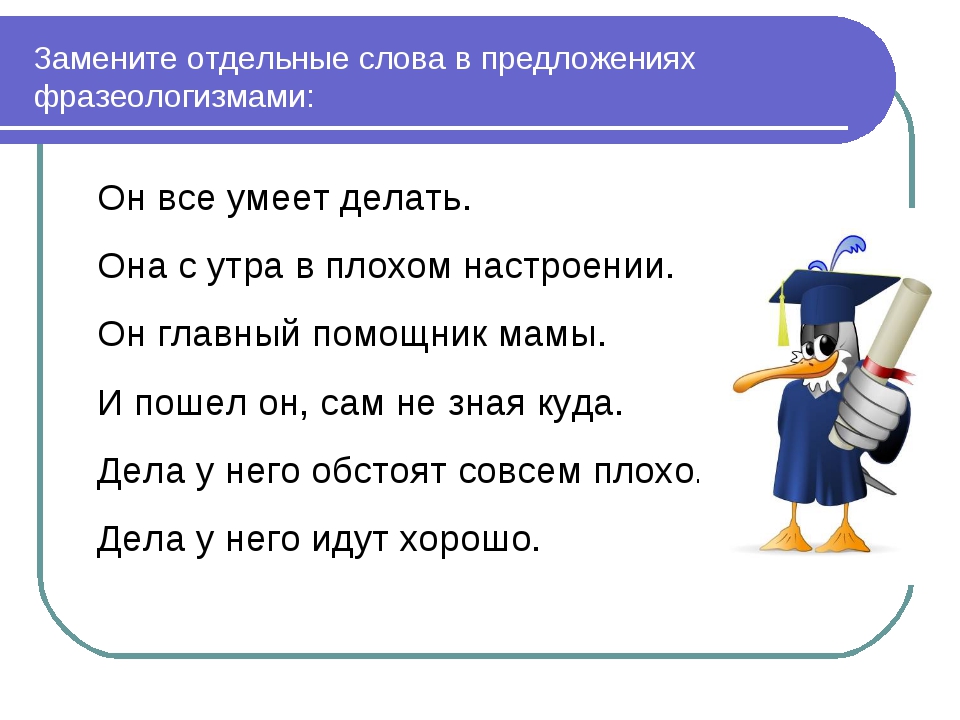 Замените отдельные слова в предложениях фразеологизмами:

Он все умеет делать.

Она с утра в плохом настроении.

Он главный помощник мамы.

И пошел он, сам не зная куда.

Дела у него обстоят совсем плохо.

Дела у него идут хорошо.